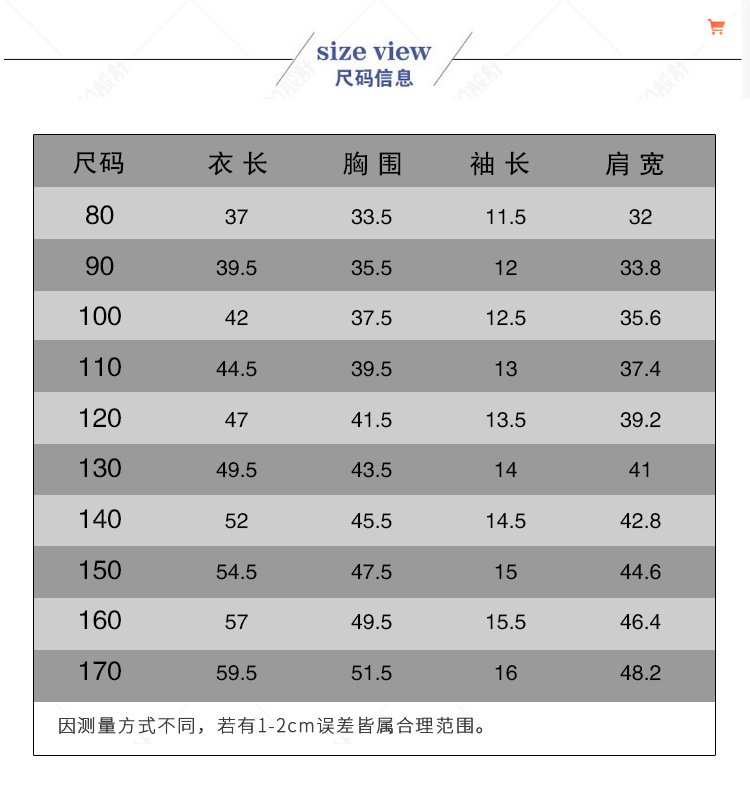 size view
尺码信息

| 尺码 | 衣长 | 胸围 | 袖长 | 肩宽 |
|---|---|---|---|---|
| 80 | 37 | 33.5 | 11.5 | 32 |
| 90 | 39.5 | 35.5 | 12 | 33.8 |
| 100 | 42 | 37.5 | 12.5 | 35.6 |
| 110 | 44.5 | 39.5 | 13 | 37.4 |
| 120 | 47 | 41.5 | 13.5 | 39.2 |
| 130 | 49.5 | 43.5 | 14 | 41 |
| 140 | 52 | 45.5 | 14.5 | 42.8 |
| 150 | 54.5 | 47.5 | 15 | 44.6 |
| 160 | 57 | 49.5 | 15.5 | 46.4 |
| 170 | 59.5 | 51.5 | 16 | 48.2 |

因测量方式不同，若有1-2cm误差皆属合理范围。